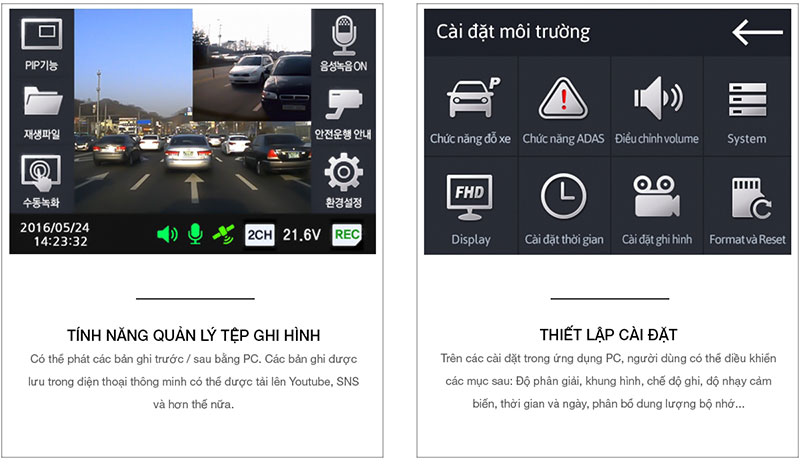 PIP기능

재생파일

수동녹화

음성녹음ON

안전운행 안내

환경설정

2016/05/24
14:23:32

2CH 21.6V REC

TÍNH NĂNG QUẢN LÝ TỆP GHI HÌNH

Có thể phát các bản ghi trước / sau bằng PC. Các bản ghi được lưu trong điện thoại thông minh có thể được tải lên Youtube, SNS và hơn thế nữa.

Cài đặt môi trường

Chức năng đỗ xe

Chức năng ADAS

Điều chỉnh volume

System

FHD

Display

Cài đặt thời gian

Cài đặt ghi hình

Format và Reset

THIẾT LẬP CÀI ĐẶT

Trên các cài đặt trong ứng dụng PC, người dùng có thể điều khiển các mục sau: Độ phân giải, khung hình, chế độ ghi, độ nhạy cảm biến, thời gian và ngày, phân bổ dung lượng bộ nhớ...